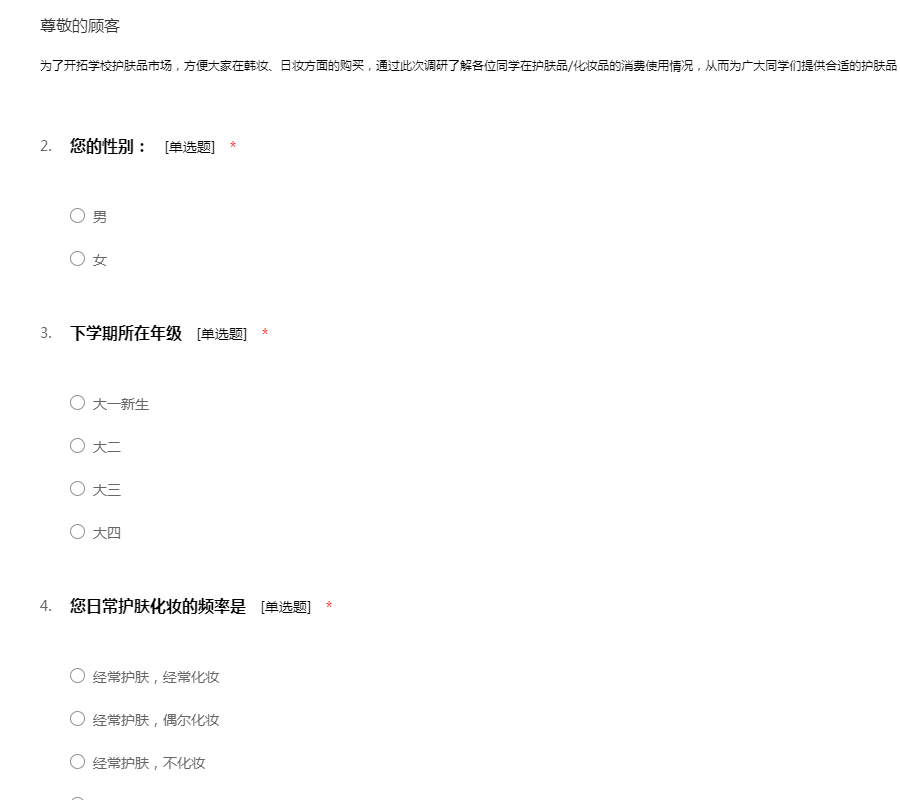 尊敬的顾客

为了开拓学校护肤品市场，方便大家在韩妆、日妆方面的购买，通过此次调研了解各位同学在护肤品/化妆品的消费使用情况，从而为广大同学们提供合适的护肤品

2. 您的性别： [单选题] *

○ 男

○ 女

3. 下学期所在年级 [单选题] *

○ 大一新生

○ 大二

○ 大三

○ 大四

4. 您日常护肤化妆的频率是 [单选题] *

○ 经常护肤，经常化妆

○ 经常护肤，偶尔化妆

○ 经常护肤，不化妆